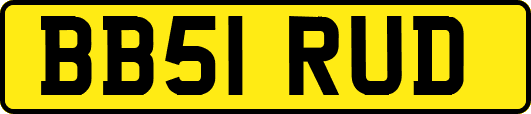 BB51 RUD